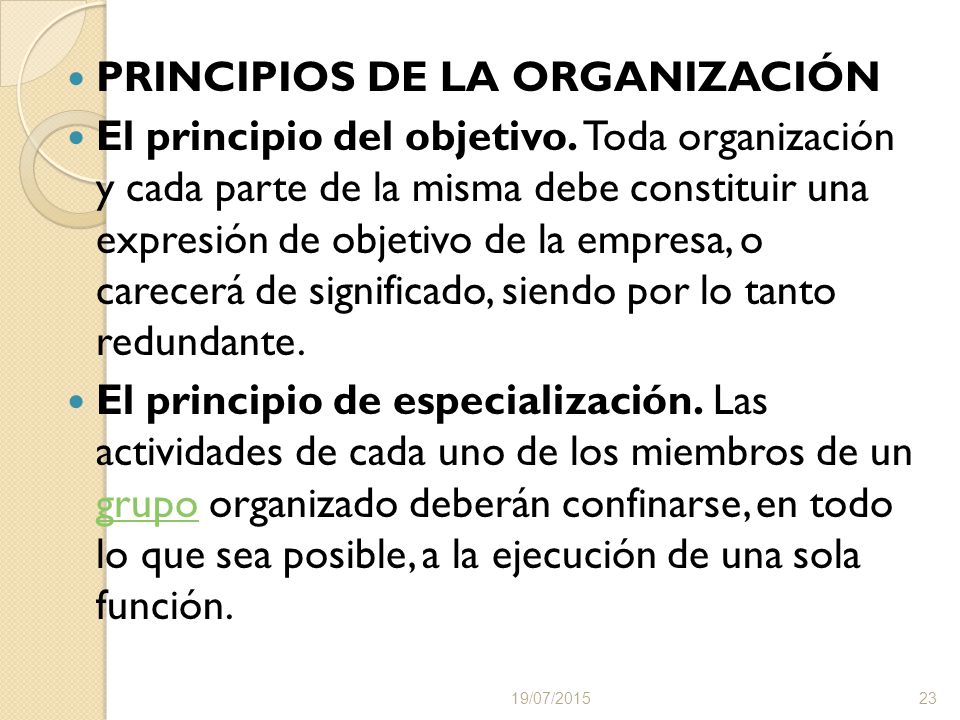 PRINCIPIOS DE LA ORGANIZACIÓN

El principio del objetivo. Toda organización y cada parte de la misma debe constituir una expresión de objetivo de la empresa, o carecerá de significado, siendo por lo tanto redundante.

El principio de especialización. Las actividades de cada uno de los miembros de un grupo organizado deberán confinarse, en todo lo que sea posible, a la ejecución de una sola función.

19/07/2015

23